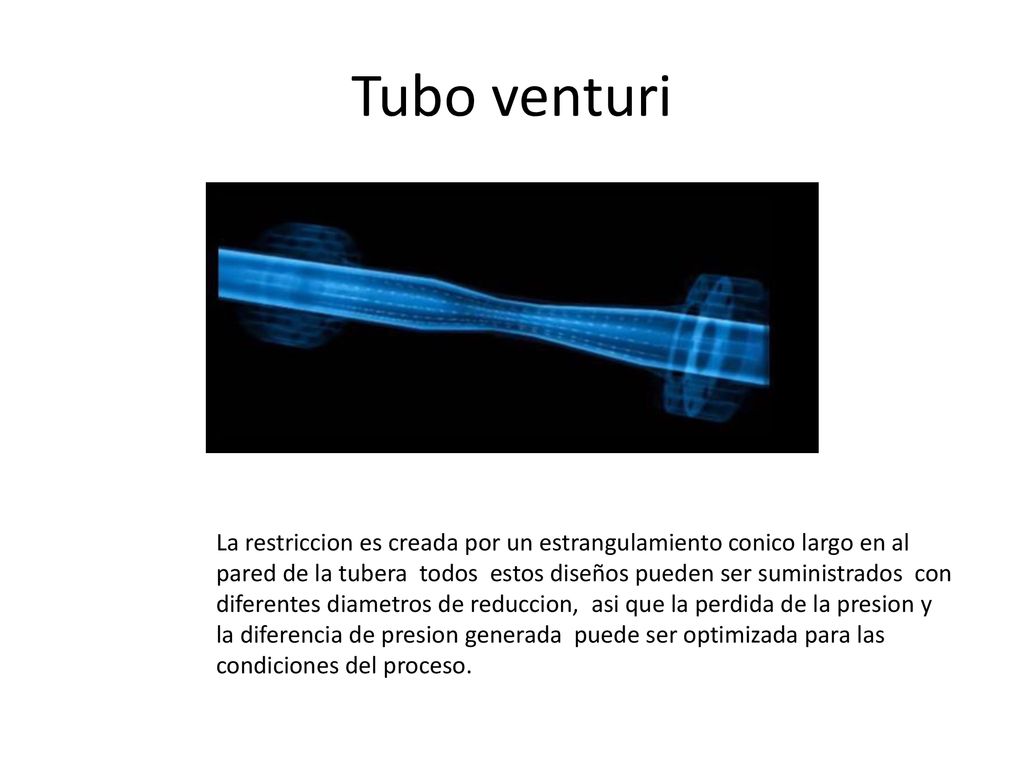 Tubo venturi

La restriccion es creada por un estrangulamiento conico largo en al pared de la tubera todos estos diseños pueden ser suministrados con diferentes diametros de reduccion, asi que la perdida de la presion y la diferencia de presion generada puede ser optimizada para las condiciones del proceso.